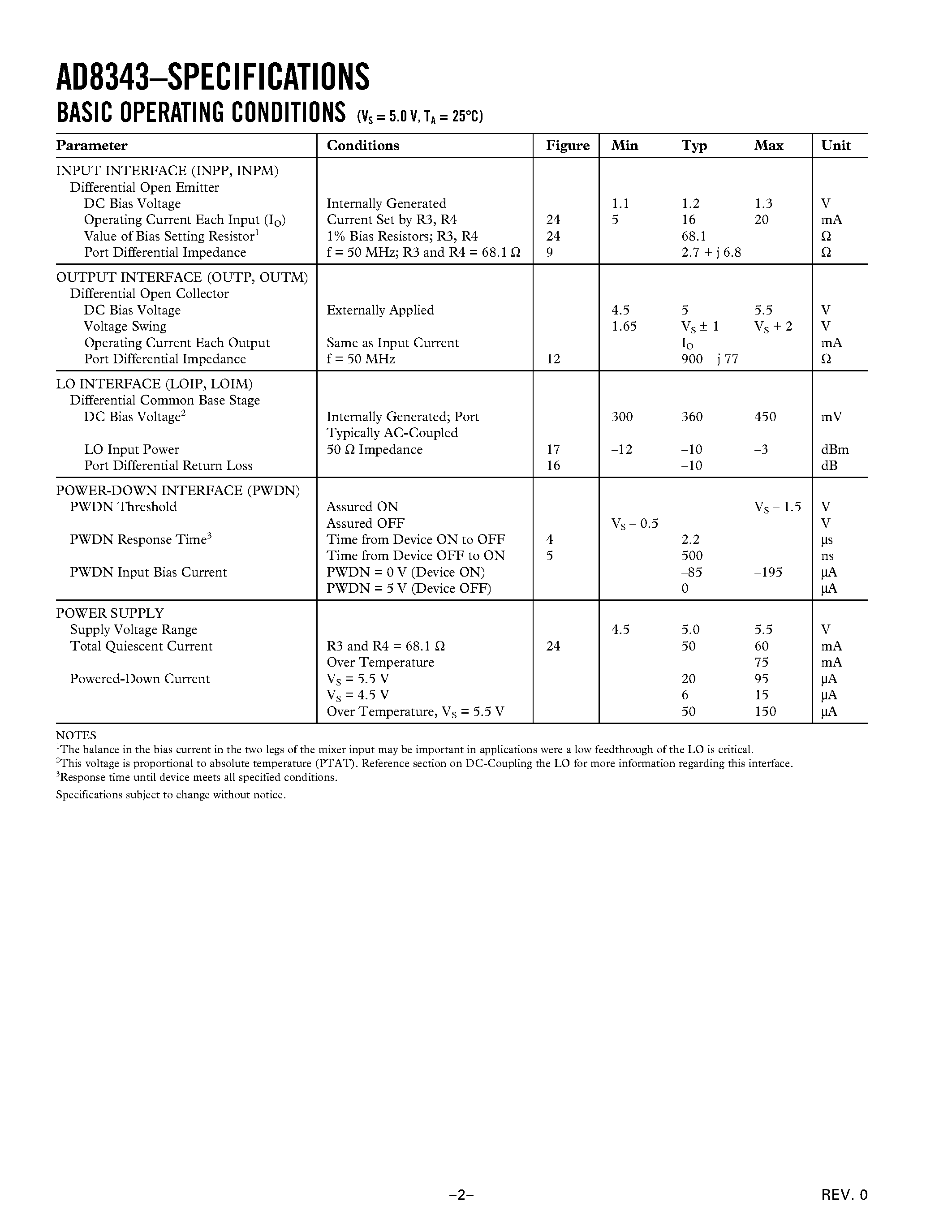 AD8343–SPECIFICATIONS
BASIC OPERATING CONDITIONS ($V_S$ = 5.0 V, $T_A$ = 25°C)

| Parameter | Conditions | Figure | Min | Typ | Max | Unit |
|---|---|---|---|---|---|---|
| INPUT INTERFACE (INPP, INPM) | | | | | | |
| Differential Open Emitter | | | | | | |
| DC Bias Voltage | Internally Generated | | 1.1 | 1.2 | 1.3 | V |
| Operating Current Each Input ($I_O$) | Current Set by R3, R4 | 24 | 5 | 16 | 20 | mA |
| Value of Bias Setting Resistor$^1$ | 1% Bias Resistors; R3, R4 | 24 | | 68.1 | | Ω |
| Port Differential Impedance | f = 50 MHz; R3 and R4 = 68.1 Ω | 9 | | 2.7 + j 6.8 | | Ω |
| OUTPUT INTERFACE (OUTP, OUTM) | | | | | | |
| Differential Open Collector | | | | | | |
| DC Bias Voltage | Externally Applied | | 4.5 | 5 | 5.5 | V |
| Voltage Swing | | | 1.65 | $V_S$ ± 1 | $V_S$ + 2 | V |
| Operating Current Each Output | Same as Input Current | | | $I_O$ | | mA |
| Port Differential Impedance | f = 50 MHz | 12 | | 900 – j 77 | | Ω |
| LO INTERFACE (LOIP, LOIM) | | | | | | |
| Differential Common Base Stage | | | | | | |
| DC Bias Voltage$^2$ | Internally Generated; Port Typically AC-Coupled | | 300 | 360 | 450 | mV |
| LO Input Power | 50 Ω Impedance | 17 | –12 | –10 | –3 | dBm |
| Port Differential Return Loss | | 16 | | –10 | | dB |
| POWER-DOWN INTERFACE (PWDN) | | | | | | |
| PWDN Threshold | Assured ON | | | | $V_S$ – 1.5 | V |
| | Assured OFF | | $V_S$ – 0.5 | | | V |
| PWDN Response Time$^3$ | Time from Device ON to OFF | 4 | | 2.2 | | µs |
| | Time from Device OFF to ON | 5 | | 500 | | ns |
| PWDN Input Bias Current | PWDN = 0 V (Device ON) | | | –85 | –195 | µA |
| | PWDN = 5 V (Device OFF) | | | 0 | | µA |
| POWER SUPPLY | | | | | | |
| Supply Voltage Range | | | 4.5 | 5.0 | 5.5 | V |
| Total Quiescent Current | R3 and R4 = 68.1 Ω | 24 | | 50 | 60 | mA |
| | Over Temperature | | | | 75 | mA |
| Powered-Down Current | $V_S$ = 5.5 V | | | 20 | 95 | µA |
| | $V_S$ = 4.5 V | | | 6 | 15 | µA |
| | Over Temperature, $V_S$ = 5.5 V | | | 50 | 150 | µA |

NOTES
$^1$The balance in the bias current in the two legs of the mixer input may be important in applications were a low feedthrough of the LO is critical.
$^2$This voltage is proportional to absolute temperature (PTAT). Reference section on DC-Coupling the LO for more information regarding this interface.
$^3$Response time until device meets all specified conditions.
Specifications subject to change without notice.

–2–

REV. 0